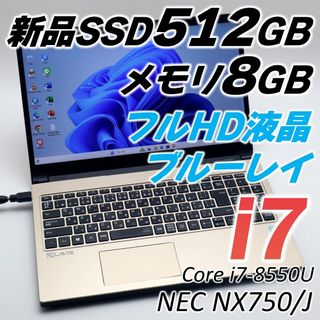 新品SSD512GB
メモリ8GB
フルHD液晶
ブルーレイ
i7
Core i7-8550U
NEC NX750/J